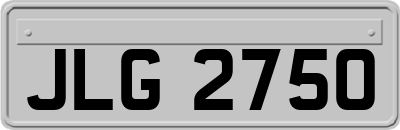 JLG 2750